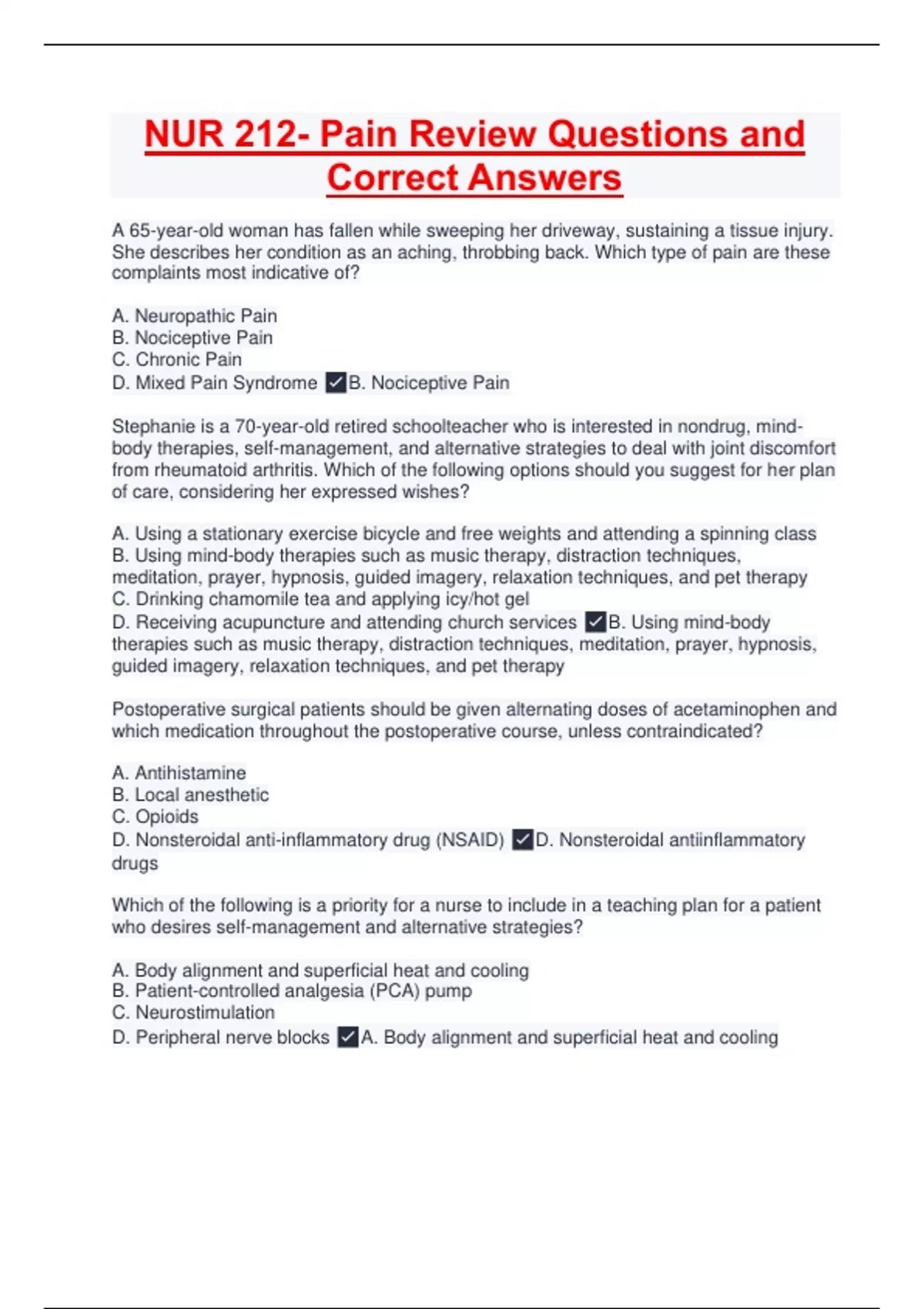 NUR 212- Pain Review Questions and Correct Answers

A 65-year-old woman has fallen while sweeping her driveway, sustaining a tissue injury. She describes her condition as an aching, throbbing back. Which type of pain are these complaints most indicative of?

A. Neuropathic Pain
B. Nociceptive Pain
C. Chronic Pain
D. Mixed Pain Syndrome ✓B. Nociceptive Pain

Stephanie is a 70-year-old retired schoolteacher who is interested in nondrug, mind-body therapies, self-management, and alternative strategies to deal with joint discomfort from rheumatoid arthritis. Which of the following options should you suggest for her plan of care, considering her expressed wishes?

A. Using a stationary exercise bicycle and free weights and attending a spinning class
B. Using mind-body therapies such as music therapy, distraction techniques, meditation, prayer, hypnosis, guided imagery, relaxation techniques, and pet therapy
C. Drinking chamomile tea and applying icy/hot gel
D. Receiving acupuncture and attending church services ✓B. Using mind-body therapies such as music therapy, distraction techniques, meditation, prayer, hypnosis, guided imagery, relaxation techniques, and pet therapy

Postoperative surgical patients should be given alternating doses of acetaminophen and which medication throughout the postoperative course, unless contraindicated?

A. Antihistamine
B. Local anesthetic
C. Opioids
D. Nonsteroidal anti-inflammatory drug (NSAID) ✓D. Nonsteroidal antiinflammatory drugs

Which of the following is a priority for a nurse to include in a teaching plan for a patient who desires self-management and alternative strategies?

A. Body alignment and superficial heat and cooling
B. Patient-controlled analgesia (PCA) pump
C. Neurostimulation
D. Peripheral nerve blocks ✓A. Body alignment and superficial heat and cooling